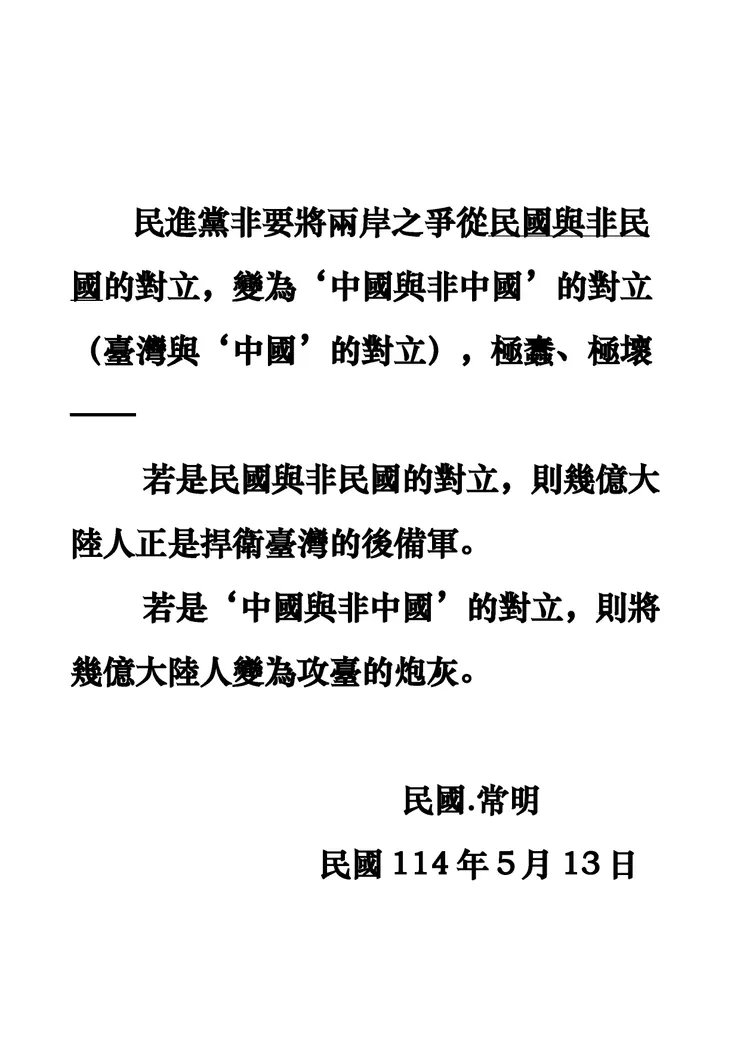 民進黨非要將兩岸之爭從民國與非民國的對立，變為‘中國與非中國’的對立（臺灣與‘中國’的對立），極蠢、極壞——

若是民國與非民國的對立，則幾億大陸人正是捍衛臺灣的後備軍。

若是‘中國與非中國’的對立，則將幾億大陸人變為攻臺的炮灰。

民國.常明
民國 114 年 5 月 13 日